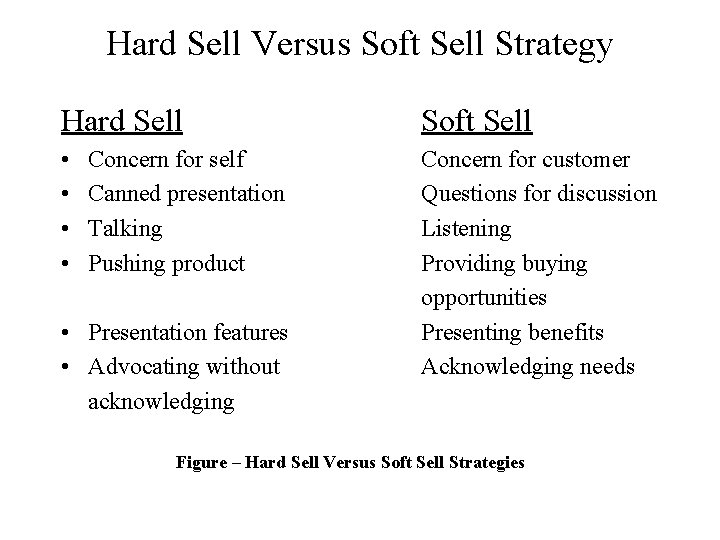 Hard Sell Versus Soft Sell Strategy

Hard Sell
• Concern for self
• Canned presentation
• Talking
• Pushing product
• Presentation features
• Advocating without acknowledging

Soft Sell
Concern for customer
Questions for discussion
Listening
Providing buying opportunities
Presenting benefits
Acknowledging needs

Figure – Hard Sell Versus Soft Sell Strategies